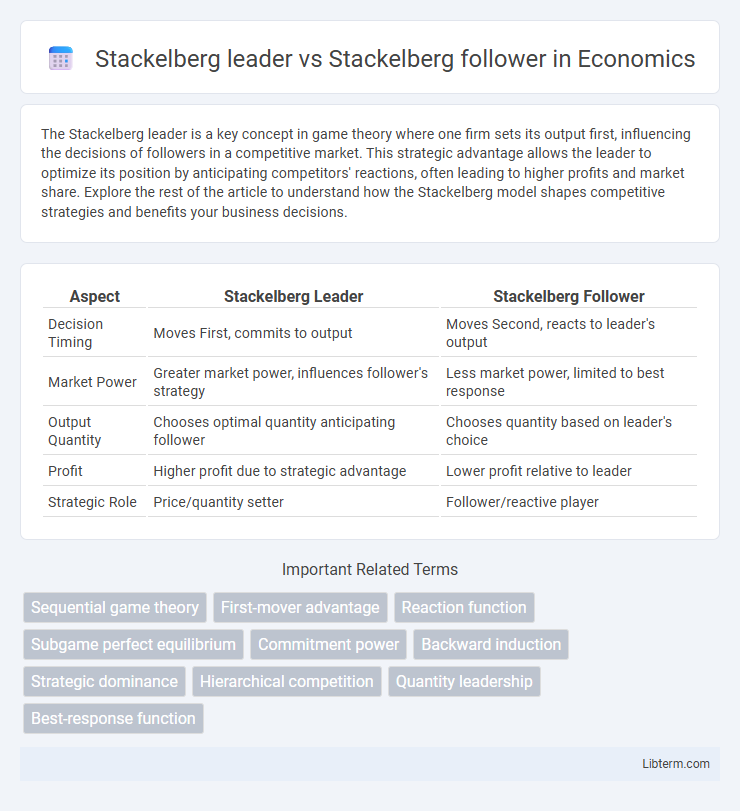 Stackelberg leader vs Stackelberg follower in Economics

The Stackelberg leader is a key concept in game theory where one firm sets its output first, influencing the decisions of followers in a competitive market. This strategic advantage allows the leader to optimize its position by anticipating competitors' reactions, often leading to higher profits and market share. Explore the rest of the article to understand how the Stackelberg model shapes competitive strategies and benefits your business decisions.

| Aspect | Stackelberg Leader | Stackelberg Follower |
|---|---|---|
| Decision Timing | Moves First, commits to output | Moves Second, reacts to leader's output |
| Market Power | Greater market power, influences follower's strategy | Less market power, limited to best response |
| Output Quantity | Chooses optimal quantity anticipating follower | Chooses quantity based on leader's choice |
| Profit | Higher profit due to strategic advantage | Lower profit relative to leader |
| Strategic Role | Price/quantity setter | Follower/reactive player |

Important Related Terms

Sequential game theory
First-mover advantage
Reaction function
Subgame perfect equilibrium
Commitment power
Backward induction
Strategic dominance
Hierarchical competition
Quantity leadership
Best-response function

Libterm.com